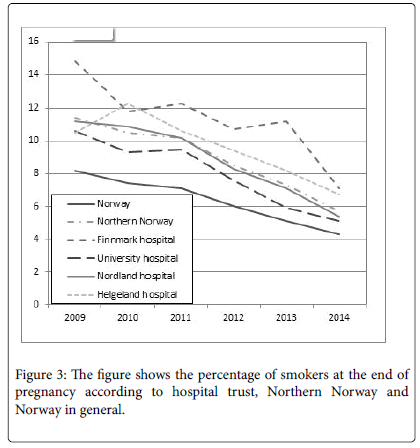 16
14
12
10
8
6
4
2
0

Norway
Northern Norway
Finnmark hospital
University hospital
Nordland hospital
Helgeland hospital

2009 2010 2011 2012 2013 2014

Figure 3: The figure shows the percentage of smokers at the end of pregnancy according to hospital trust, Northern Norway and Norway in general.